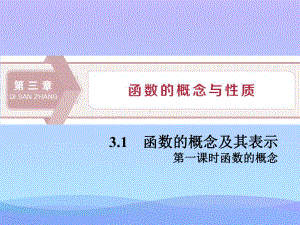 第三章
DI SAN ZHANG

函数的概念与性质

3.1 函数的概念及其表示
第一课时函数的概念